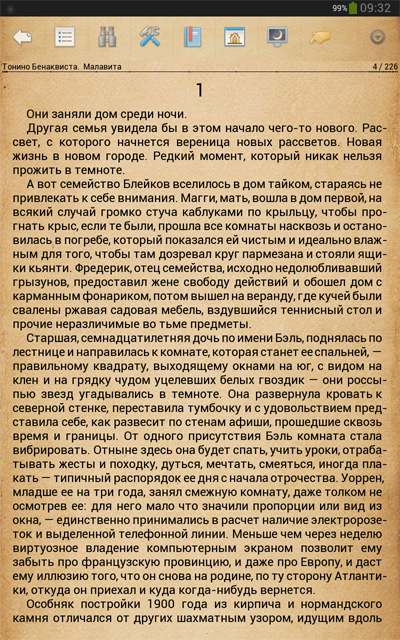 99% 09:32

Тонино Бенаквиста. Малавита

4 / 226

1

Они заняли дом среди ночи.

Другая семья увидела бы в этом начало чего-то нового. Рассвет, с которого начнется вереница новых рассветов. Новая жизнь в новом городе. Редкий момент, который никак нельзя прожить в темноте.

А вот семейство Блейков вселилось в дом тайком, стараясь не привлекать к себе внимания. Магги, мать, вошла в дом первой, на всякий случай громко стуча каблуками по крыльцу, чтобы прогнать крыс, если те были, прошла все комнаты насквозь и остановилась в погребе, который показался ей чистым и идеально влажным для того, чтобы там дозревал круг пармезана и стояли ящики кьянти. Фредерик, отец семейства, исходно недолюбливавший грызунов, предоставил жене свободу действий и обошел дом с карманным фонариком, потом вышел на веранду, где кучей были свалены ржавая садовая мебель, вздувшийся теннисный стол и прочие неразличимые во тьме предметы.

Старшая, семнадцатилетняя дочь по имени Бэль, поднялась по лестнице и направилась к комнате, которая станет ее спальней, — правильному квадрату, выходящему окнами на юг, с видом на клен и на грядку чудом уцелевших белых гвоздик — они россыпью звезд угадывались в темноте. Она развернула кровать к северной стенке, переставила тумбочку и с удовольствием представила себе, как развесит по стенам афиши, прошедшие сквозь время и границы. От одного присутствия Бэль комната стала вибрировать. Отныне здесь она будет спать, учить уроки, отрабатывать жесты и походку, дуться, мечтать, смеяться, иногда плакать — типичный распорядок ее дня с начала отрочества. Уоррен, младше ее на три года, занял смежную комнату, даже толком не осмотрев ее: для него мало что значили пропорции или вид из окна, — единственно принимались в расчет наличие электророзеток и выделенной телефонной линии. Меньше чем через неделю виртуозное владение компьютерным экраном позволит ему забыть про французскую провинцию, и даже про Европу, и даст ему иллюзию того, что он снова на родине, по ту сторону Атлантики, откуда он приехал и куда когда-нибудь вернется.

Особняк постройки 1900 года из кирпича и нормандского камня отличался от других шахматным узором, идущим вдоль